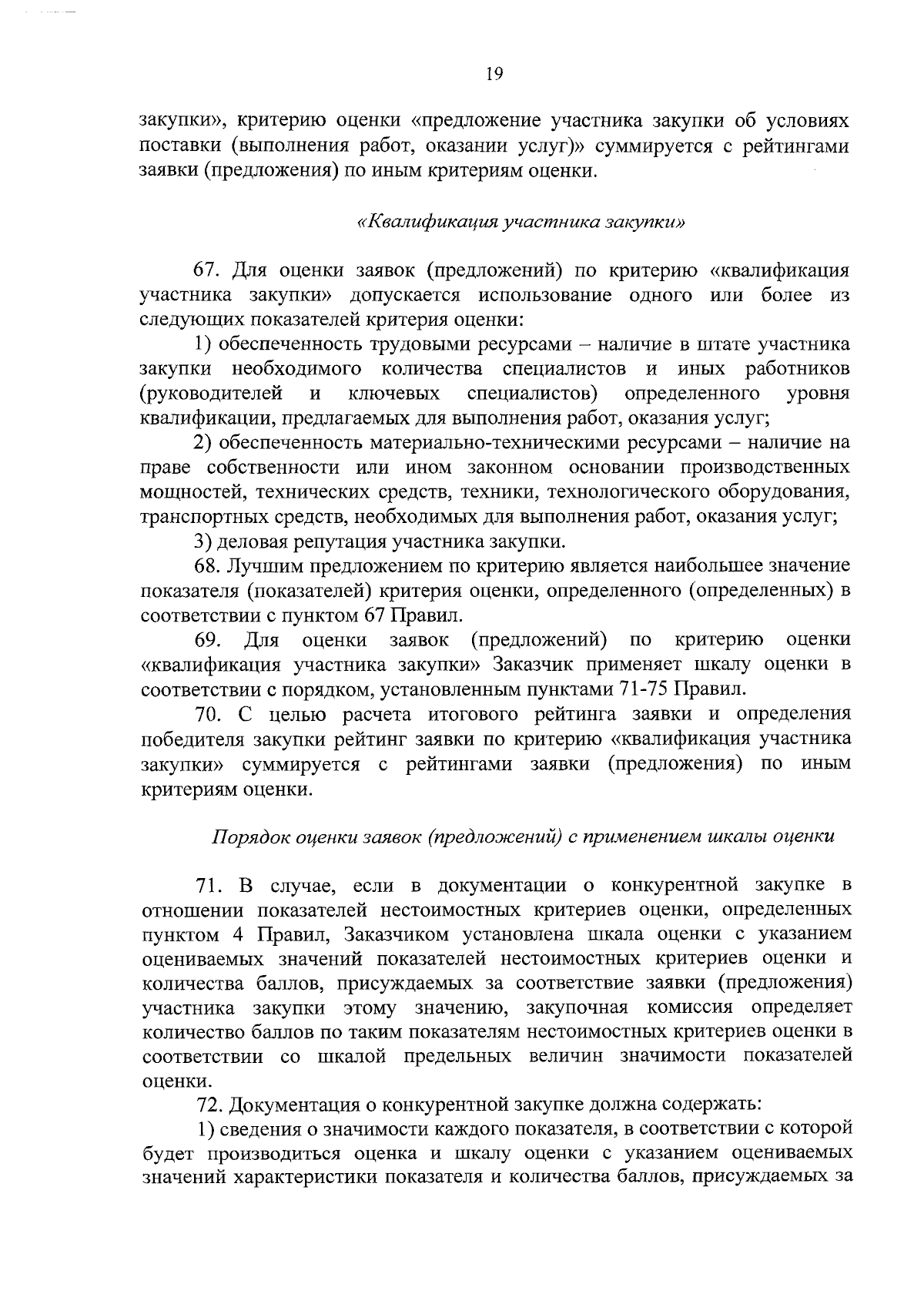 19

закупки», критерию оценки «предложение участника закупки об условиях поставки (выполнения работ, оказании услуг)» суммируется с рейтингами заявки (предложения) по иным критериям оценки.

«Квалификация участника закупки»

67. Для оценки заявок (предложений) по критерию «квалификация участника закупки» допускается использование одного или более из следующих показателей критерия оценки:

1) обеспеченность трудовыми ресурсами – наличие в штате участника закупки необходимого количества специалистов и иных работников (руководителей и ключевых специалистов) определенного уровня квалификации, предлагаемых для выполнения работ, оказания услуг;

2) обеспеченность материально-техническими ресурсами – наличие на праве собственности или ином законном основании производственных мощностей, технических средств, техники, технологического оборудования, транспортных средств, необходимых для выполнения работ, оказания услуг;

3) деловая репутация участника закупки.

68. Лучшим предложением по критерию является наибольшее значение показателя (показателей) критерия оценки, определенного (определенных) в соответствии с пунктом 67 Правил.

69. Для оценки заявок (предложений) по критерию оценки «квалификация участника закупки» Заказчик применяет шкалу оценки в соответствии с порядком, установленным пунктами 71-75 Правил.

70. С целью расчета итогового рейтинга заявки и определения победителя закупки рейтинг заявки по критерию «квалификация участника закупки» суммируется с рейтингами заявки (предложения) по иным критериям оценки.

Порядок оценки заявок (предложений) с применением шкалы оценки

71. В случае, если в документации о конкурентной закупке в отношении показателей нестоимостных критериев оценки, определенных пунктом 4 Правил, Заказчиком установлена шкала оценки с указанием оцениваемых значений показателей нестоимостных критериев оценки и количества баллов, присуждаемых за соответствие заявки (предложения) участника закупки этому значению, закупочная комиссия определяет количество баллов по таким показателям нестоимостных критериев оценки в соответствии со шкалой предельных величин значимости показателей оценки.

72. Документация о конкурентной закупке должна содержать:

1) сведения о значимости каждого показателя, в соответствии с которой будет производиться оценка и шкалу оценки с указанием оцениваемых значений характеристики показателя и количества баллов, присуждаемых за